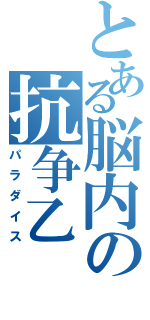 とある脳内の抗争乙
パラダイス